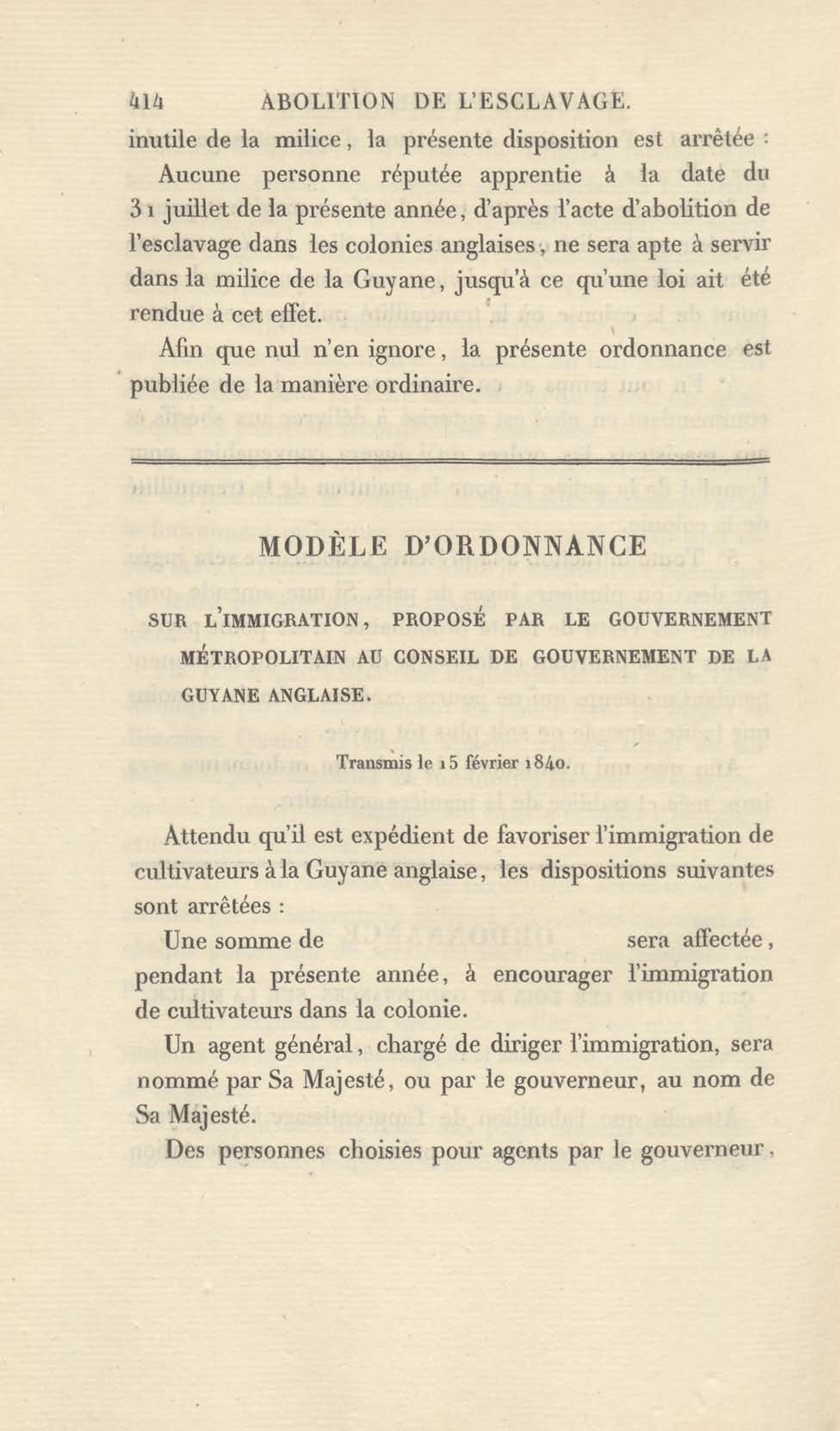 414 ABOLITION DE L'ESCLAVAGE.

inutile de la milice, la présente disposition est arrêtée :

Aucune personne réputée apprentie à la date du 31 juillet de la présente année, d'après l'acte d'abolition de l'esclavage dans les colonies anglaises, ne sera apte à servir dans la milice de la Guyane, jusqu'à ce qu'une loi ait été rendue à cet effet.

Afin que nul n'en ignore, la présente ordonnance est publiée de la manière ordinaire.

MODÈLE D'ORDONNANCE

SUR L'IMMIGRATION, PROPOSÉ PAR LE GOUVERNEMENT MÉTROPOLITAIN AU CONSEIL DE GOUVERNEMENT DE LA GUYANE ANGLAISE.

Transmis le 15 février 1840.

Attendu qu'il est expédient de favoriser l'immigration de cultivateurs à la Guyane anglaise, les dispositions suivantes sont arrêtées :

Une somme de sera affectée, pendant la présente année, à encourager l'immigration de cultivateurs dans la colonie.

Un agent général, chargé de diriger l'immigration, sera nommé par Sa Majesté, ou par le gouverneur, au nom de Sa Majesté.

Des personnes choisies pour agents par le gouverneur,